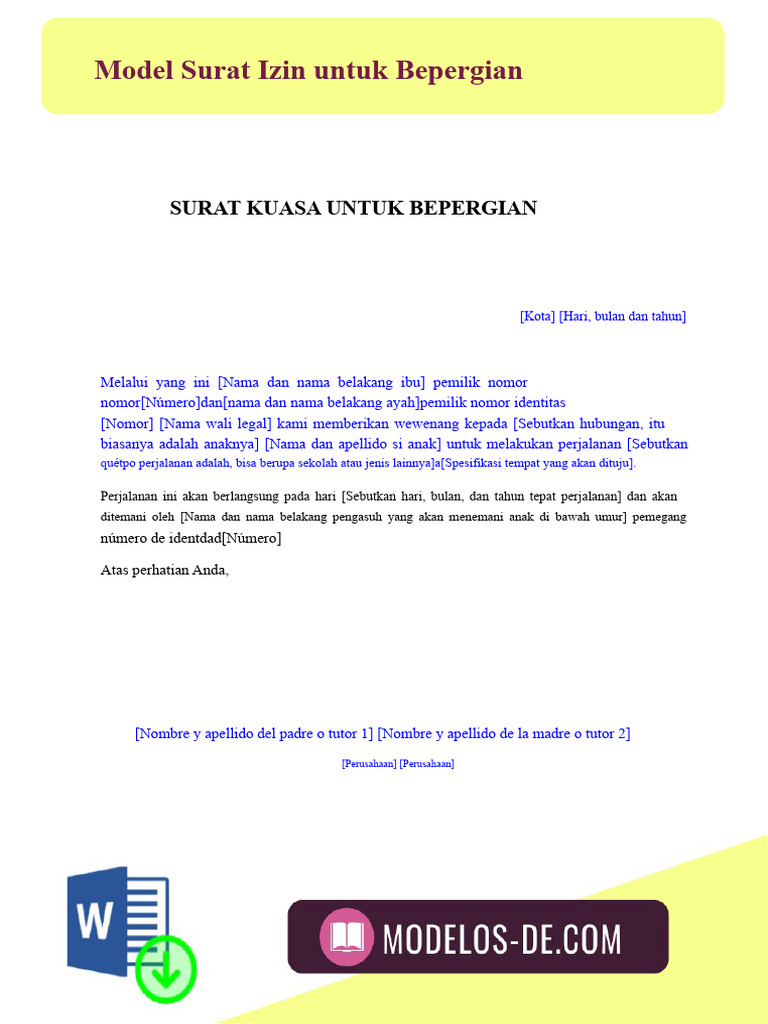 Model Surat Izin untuk Bepergian

SURAT KUASA UNTUK BEPERGIAN

[Kota] [Hari, bulan dan tahun]

Melalui yang ini [Nama dan nama belakang ibu] pemilik nomor nomor[Número]dan[nama dan nama belakang ayah]pemilik nomor identitas [Nomor] [Nama wali legal] kami memberikan wewenang kepada [Sebutkan hubungan, itu biasanya adalah anaknya] [Nama dan apellido si anak] untuk melakukan perjalanan [Sebutkan quétpo perjalanan adalah, bisa berupa sekolah atau jenis lainnya]a[Spesifikasi tempat yang akan dituju].

Perjalanan ini akan berlangsung pada hari [Sebutkan hari, bulan, dan tahun tepat perjalanan] dan akan ditemani oleh [Nama dan nama belakang pengasuh yang akan menemani anak di bawah umur] pemegang número de identdad[Número]

Atas perhatian Anda,

[Nombre y apellido del padre o tutor 1] [Nombre y apellido de la madre o tutor 2]

[Perusahaan] [Perusahaan]

W

MODELOS-DE.COM